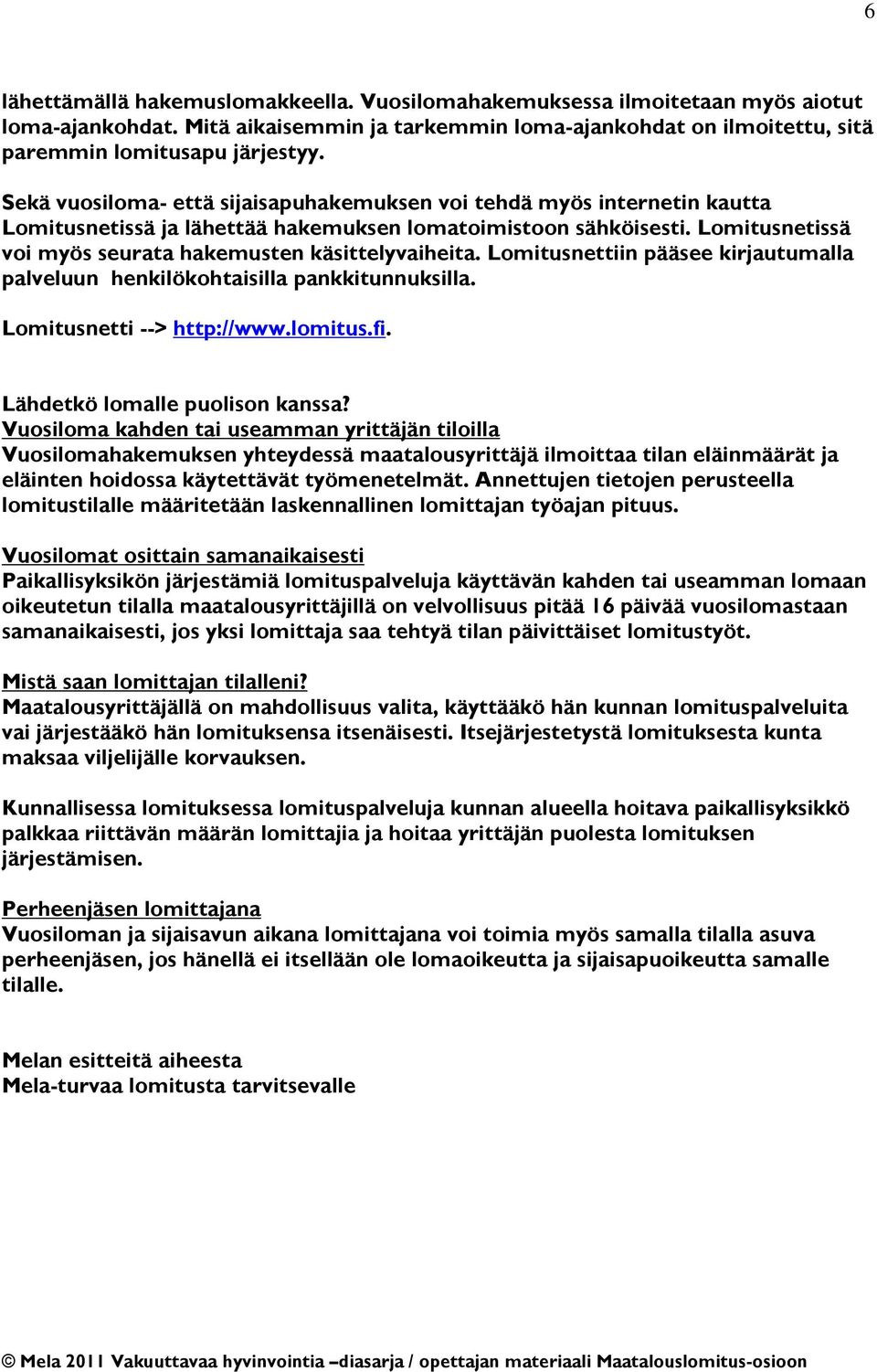 6

lähettämällä hakemuslomakkeella. Vuosilomahakemuksessa ilmoitetaan myös aiotut loma-ajankohdat. Mitä aikaisemmin ja tarkemmin loma-ajankohdat on ilmoitettu, sitä paremmin lomitusapu järjestyy.

Sekä vuosiloma- että sijaisapuhakemuksen voi tehdä myös internetin kautta Lomitusnetissä ja lähettää hakemuksen lomatoimistoon sähköisesti. Lomitusnetissä voi myös seurata hakemusten käsittelyvaiheita. Lomitusnettiin pääsee kirjautumalla palveluun henkilökohtaisilla pankkitunnuksilla.

Lomitusnetti --> http://www.lomitus.fi.

Lähdetkö lomalle puolison kanssa?
Vuosiloma kahden tai useamman yrittäjän tiloilla
Vuosilomahakemuksen yhteydessä maatalousyrittäjä ilmoittaa tilan eläinmäärät ja eläinten hoidossa käytettävät työmenetelmät. Annettujen tietojen perusteella lomitustilalle määritetään laskennallinen lomittajan työajan pituus.

Vuosilomat osittain samanaikaisesti
Paikallisyksikön järjestämiä lomituspalveluja käyttävän kahden tai useamman lomaan oikeutetun tilalla maatalousyrittäjillä on velvollisuus pitää 16 päivää vuosilomastaan samanaikaisesti, jos yksi lomittaja saa tehtyä tilan päivittäiset lomitustyöt.

Mistä saan lomittajan tilalleni?
Maatalousyrittäjällä on mahdollisuus valita, käyttääkö hän kunnan lomituspalveluita vai järjestääkö hän lomituksensa itsenäisesti. Itsejärjestetystä lomituksesta kunta maksaa viljelijälle korvauksen.

Kunnallisessa lomituksessa lomituspalveluja kunnan alueella hoitava paikallisyksikkö palkkaa riittävän määrän lomittajia ja hoitaa yrittäjän puolesta lomituksen järjestämisen.

Perheenjäsen lomittajana
Vuosiloman ja sijaisavun aikana lomittajana voi toimia myös samalla tilalla asuva perheenjäsen, jos hänellä ei itsellään ole lomaoikeutta ja sijaisapuoikeutta samalle tilalle.

Melan esitteitä aiheesta
Mela-turvaa lomitusta tarvitsevalle

© Mela 2011 Vakuuttavaa hyvinvointia –diasarja / opettajan materiaali Maatalouslomitus-osioon